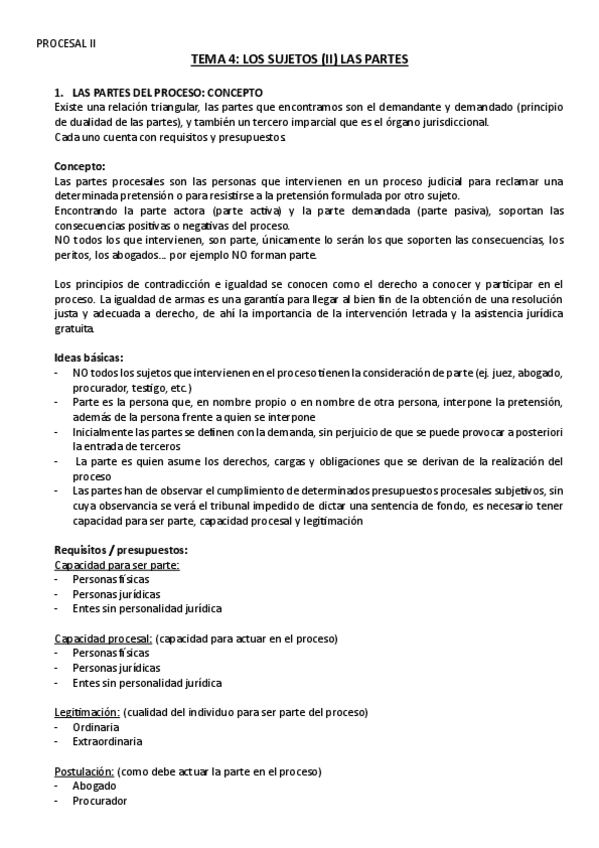 PROCESAL II

TEMA 4: LOS SUJETOS (II) LAS PARTES

1. LAS PARTES DEL PROCESO: CONCEPTO
Existe una relación triangular, las partes que encontramos son el demandante y demandado (principio de dualidad de las partes), y también un tercero imparcial que es el órgano jurisdiccional.
Cada uno cuenta con requisitos y presupuestos.

Concepto:
Las partes procesales son las personas que intervienen en un proceso judicial para reclamar una determinada pretensión o para resistirse a la pretensión formulada por otro sujeto.
Encontrando la parte actora (parte activa) y la parte demandada (parte pasiva), soportan las consecuencias positivas o negativas del proceso.
NO todos los que intervienen, son parte, únicamente lo serán los que soporten las consecuencias, los peritos, los abogados… por ejemplo NO forman parte.

Los principios de contradicción e igualdad se conocen como el derecho a conocer y participar en el proceso. La igualdad de armas es una garantía para llegar al bien fin de la obtención de una resolución justa y adecuada a derecho, de ahí la importancia de la intervención letrada y la asistencia jurídica gratuita.

Ideas básicas:
- NO todos los sujetos que intervienen en el proceso tienen la consideración de parte (ej. juez, abogado, procurador, testigo, etc.)
- Parte es la persona que, en nombre propio o en nombre de otra persona, interpone la pretensión, además de la persona frente a quien se interpone
- Inicialmente las partes se definen con la demanda, sin perjuicio de que se puede provocar a posteriori la entrada de terceros
- La parte es quien asume los derechos, cargas y obligaciones que se derivan de la realización del proceso
- Las partes han de observar el cumplimiento de determinados presupuestos procesales subjetivos, sin cuya observancia se verá el tribunal impedido de dictar una sentencia de fondo, es necesario tener capacidad para ser parte, capacidad procesal y legitimación

Requisitos / presupuestos:
Capacidad para ser parte:
- Personas físicas
- Personas jurídicas
- Entes sin personalidad jurídica

Capacidad procesal: (capacidad para actuar en el proceso)
- Personas físicas
- Personas jurídicas
- Entes sin personalidad jurídica

Legitimación: (cualidad del individuo para ser parte del proceso)
- Ordinaria
- Extraordinaria

Postulación: (como debe actuar la parte en el proceso)
- Abogado
- Procurador